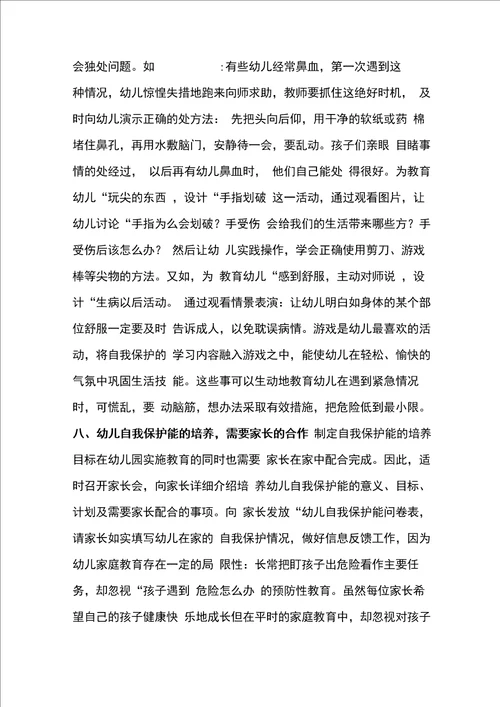 会独处问题。如 :有些幼儿经常鼻血，第一次遇到这种情况，幼儿惊惶失措地跑来向师求助，教师要抓住这绝好时机， 及时向幼儿演示正确的处方法： 先把头向后仰，用干净的软纸或药 棉堵住鼻孔，再用水敷脑门，安静待一会，要乱动。孩子们亲眼 目睹事情的处经过， 以后再有幼儿鼻血时， 他们自己能处 得很好。为教育幼儿“玩尖的东西 ，设计“手指划破 这一活动，通过观看图片，让幼儿讨论“手指为么会划破？手受伤 会给我们的生活带来哪些方？手受伤后该怎么办？ 然后让幼 儿实践操作，学会正确使用剪刀、游戏棒等尖物的方法。又如，为 教育幼儿“感到舒服，主动对师说 ，设计“生病以后活动。 通过观看情景表演：让幼儿明白如身体的某个部位舒服一定要及时 告诉成人，以免耽误病情。游戏是幼儿最喜欢的活动，将自我保护的 学习内容融入游戏之中，能使幼儿在轻松、愉快的气氛中巩固生活技 能。这些事可以生动地教育幼儿在遇到紧急情况时，可慌乱，要 动脑筋，想办法采取有效措施，把危险低到最小限。

八、幼儿自我保护能的培养，需要家长的合作 制定自我保护能的培养目标在幼儿园实施教育的同时也需要 家长在家中配合完成。因此，适时召开家长会，向家长详细介绍培 养幼儿自我保护能的意义、目标、计划及需要家长配合的事项。向 家长发放“幼儿自我保护能问卷表，请家长如实填写幼儿在家的 自我保护情况，做好信息反馈工作，因为幼儿家庭教育存在一定的局 限性：长常把盯孩子出危险看作主要任务，却忽视“孩子遇到 危险怎么办 的预防性教育。虽然每位家长希望自己的孩子健康快 乐地成长但在平时的家庭教育中，却忽视对孩子